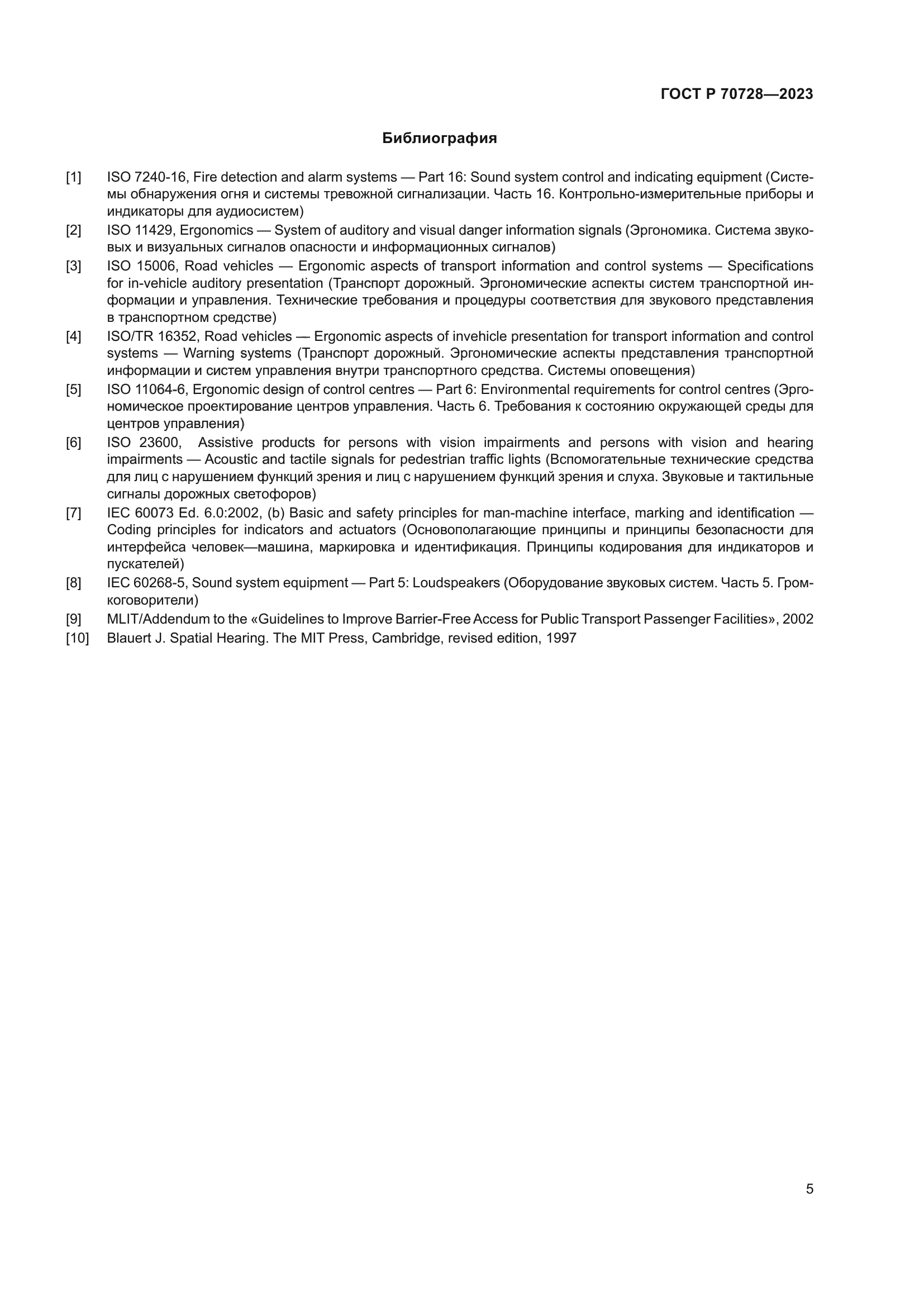 ГОСТ Р 70728—2023

Библиография

[1] ISO 7240-16, Fire detection and alarm systems — Part 16: Sound system control and indicating equipment (Системы обнаружения огня и системы тревожной сигнализации. Часть 16. Контрольно-измерительные приборы и индикаторы для аудиосистем)

[2] ISO 11429, Ergonomics — System of auditory and visual danger information signals (Эргономика. Система звуковых и визуальных сигналов опасности и информационных сигналов)

[3] ISO 15006, Road vehicles — Ergonomic aspects of transport information and control systems — Specifications for in-vehicle auditory presentation (Транспорт дорожный. Эргономические аспекты систем транспортной информации и управления. Технические требования и процедуры соответствия для звукового представления в транспортном средстве)

[4] ISO/TR 16352, Road vehicles — Ergonomic aspects of invehicle presentation for transport information and control systems — Warning systems (Транспорт дорожный. Эргономические аспекты представления транспортной информации и систем управления внутри транспортного средства. Системы оповещения)

[5] ISO 11064-6, Ergonomic design of control centres — Part 6: Environmental requirements for control centres (Эргономическое проектирование центров управления. Часть 6. Требования к состоянию окружающей среды для центров управления)

[6] ISO 23600, Assistive products for persons with vision impairments and persons with vision and hearing impairments — Acoustic and tactile signals for pedestrian traffic lights (Вспомогательные технические средства для лиц с нарушением функций зрения и лиц с нарушением функций зрения и слуха. Звуковые и тактильные сигналы дорожных светофоров)

[7] IEC 60073 Ed. 6.0:2002, (b) Basic and safety principles for man-machine interface, marking and identification — Coding principles for indicators and actuators (Основополагающие принципы и принципы безопасности для интерфейса человек—машина, маркировка и идентификация. Принципы кодирования для индикаторов и пускателей)

[8] IEC 60268-5, Sound system equipment — Part 5: Loudspeakers (Оборудование звуковых систем. Часть 5. Громкоговорители)

[9] MLIT/Addendum to the «Guidelines to Improve Barrier-Free Access for Public Transport Passenger Facilities», 2002

[10] Blauert J. Spatial Hearing. The MIT Press, Cambridge, revised edition, 1997

5